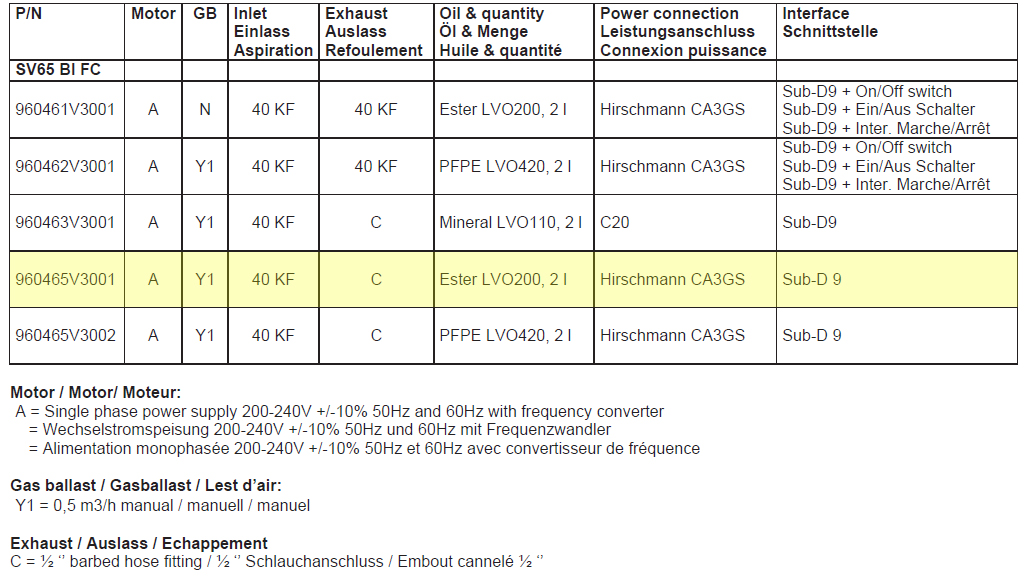 | P/N | Motor | GB | Inlet Einlass Aspiration | Exhaust Auslass Refoulement | Oil & quantity Öl & Menge Huile & quantité | Power connection Leistungsanschluss Connexion puissance | Interface Schnittstelle |
|---|---|---|---|---|---|---|---|
| SV65 BI FC | | | | | | | |
| 960461V3001 | A | N | 40 KF | 40 KF | Ester LVO200, 2 l | Hirschmann CA3GS | Sub-D9 + On/Off switch Sub-D9 + Ein/Aus Schalter Sub-D9 + Inter. Marche/Arrêt |
| 960462V3001 | A | Y1 | 40 KF | 40 KF | PFPE LVO420, 2 l | Hirschmann CA3GS | Sub-D9 + On/Off switch Sub-D9 + Ein/Aus Schalter Sub-D9 + Inter. Marche/Arrêt |
| 960463V3001 | A | Y1 | 40 KF | C | Mineral LVO110, 2 l | C20 | Sub-D9 |
| 960465V3001 | A | Y1 | 40 KF | C | Ester LVO200, 2 l | Hirschmann CA3GS | Sub-D 9 |
| 960465V3002 | A | Y1 | 40 KF | C | PFPE LVO420, 2 l | Hirschmann CA3GS | Sub-D 9 |

Motor / Motor/ Moteur:
A = Single phase power supply 200-240V +/-10% 50Hz and 60Hz with frequency converter
= Wechselstromspeisung 200-240V +/-10% 50Hz und 60Hz mit Frequenzwandler
= Alimentation monophasée 200-240V +/-10% 50Hz et 60Hz avec convertisseur de fréquence

Gas ballast / Gasballast / Lest d'air:
Y1 = 0,5 m3/h manual / manuell / manuel

Exhaust / Auslass / Echappement
C = ½ '' barbed hose fitting / ½ '' Schlauchanschluss / Embout cannelé ½ ''